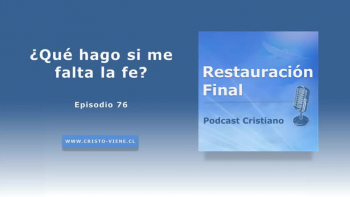 ¿Qué hago si me falta la fe?

Episodio 76

WWW.CRISTO-VIENE.CL

Restauración Final

Podcast Cristiano